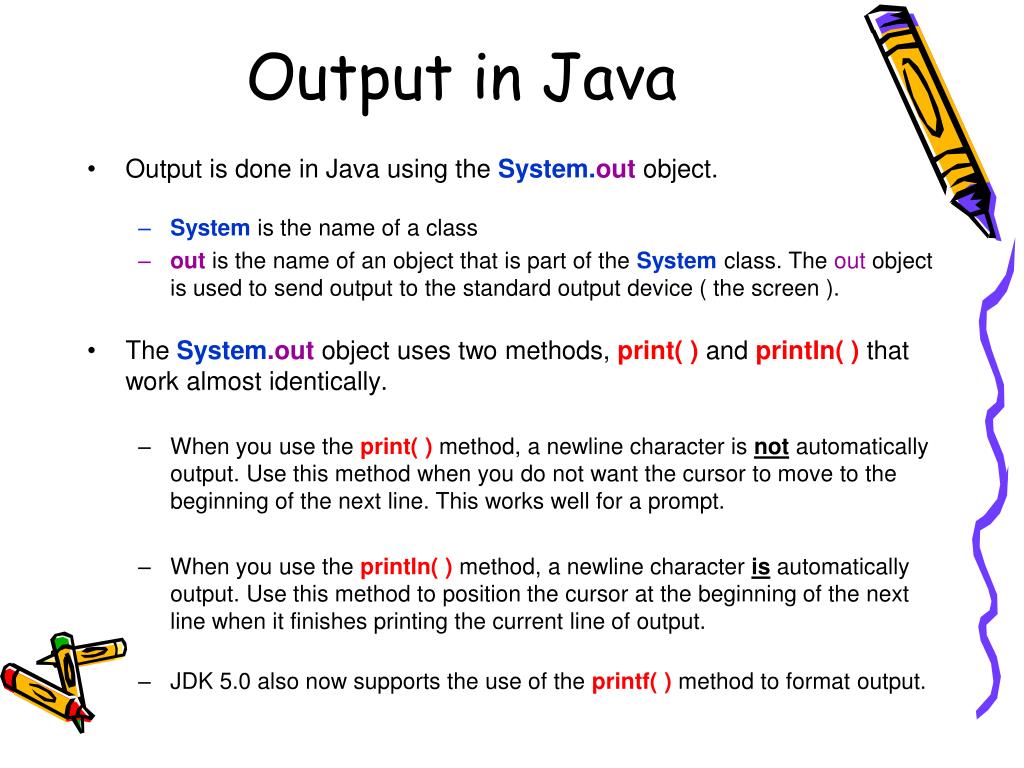 Output in Java

• Output is done in Java using the System.out object.

– System is the name of a class
– out is the name of an object that is part of the System class. The out object is used to send output to the standard output device ( the screen ).

• The System.out object uses two methods, print( ) and println( ) that work almost identically.

– When you use the print( ) method, a newline character is not automatically output. Use this method when you do not want the cursor to move to the beginning of the next line. This works well for a prompt.

– When you use the println( ) method, a newline character is automatically output. Use this method to position the cursor at the beginning of the next line when it finishes printing the current line of output.

– JDK 5.0 also now supports the use of the printf( ) method to format output.